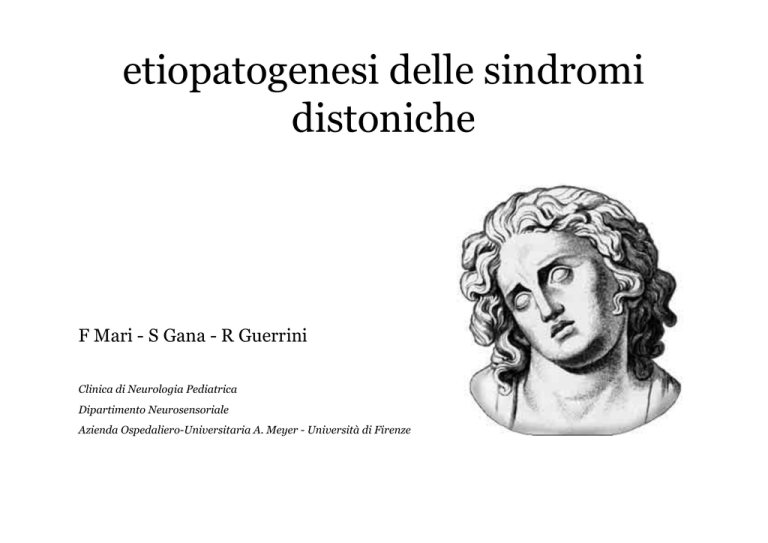 etiopatogenesi delle sindromi distoniche

F Mari - S Gana - R Guerrini

Clinica di Neurologia Pediatrica
Dipartimento Neurosensoriale
Azienda Ospedaliero-Universitaria A. Meyer - Università di Firenze